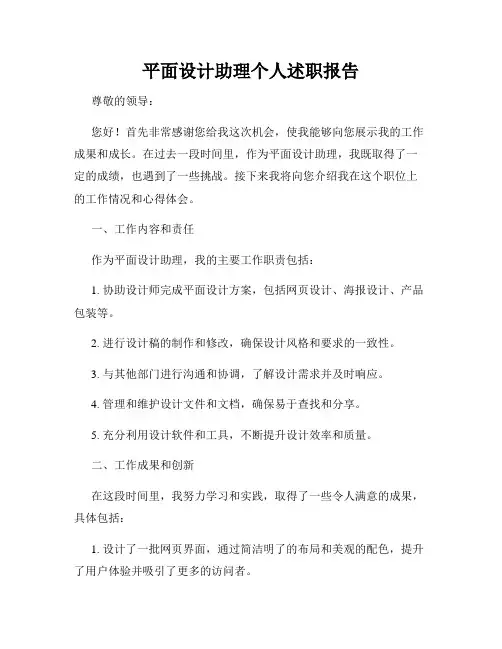 平面设计助理个人述职报告

尊敬的领导：

您好！首先非常感谢您给我这次机会，使我能够向您展示我的工作成果和成长。在过去一段时间里，作为平面设计助理，我既取得了一定的成绩，也遇到了一些挑战。接下来我将向您介绍我在这个职位上的工作情况和心得体会。

一、工作内容和责任

作为平面设计助理，我的主要工作职责包括：

1. 协助设计师完成平面设计方案，包括网页设计、海报设计、产品包装等。

2. 进行设计稿的制作和修改，确保设计风格和要求的一致性。

3. 与其他部门进行沟通和协调，了解设计需求并及时响应。

4. 管理和维护设计文件和文档，确保易于查找和分享。

5. 充分利用设计软件和工具，不断提升设计效率和质量。

二、工作成果和创新

在这段时间里，我努力学习和实践，取得了一些令人满意的成果，具体包括：

1. 设计了一批网页界面，通过简洁明了的布局和美观的配色，提升了用户体验并吸引了更多的访问者。